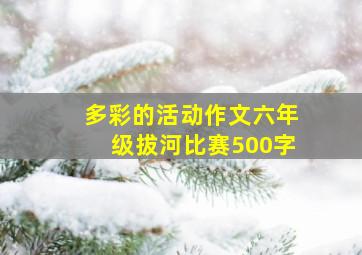 多彩的活动作文六年级拔河比赛500字